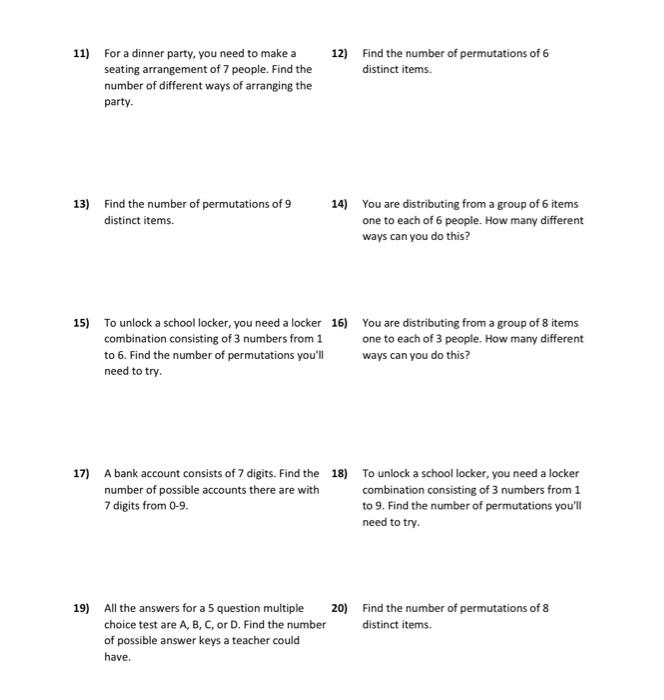 11) For a dinner party, you need to make a seating arrangement of 7 people. Find the number of different ways of arranging the party.

12) Find the number of permutations of 6 distinct items.

13) Find the number of permutations of 9 distinct items.

14) You are distributing from a group of 6 items one to each of 6 people. How many different ways can you do this?

15) To unlock a school locker, you need a locker combination consisting of 3 numbers from 1 to 6. Find the number of permutations you'll need to try.

16) You are distributing from a group of 8 items one to each of 3 people. How many different ways can you do this?

17) A bank account consists of 7 digits. Find the number of possible accounts there are with 7 digits from 0-9.

18) To unlock a school locker, you need a locker combination consisting of 3 numbers from 1 to 9. Find the number of permutations you'll need to try.

19) All the answers for a 5 question multiple choice test are A, B, C, or D. Find the number of possible answer keys a teacher could have.

20) Find the number of permutations of 8 distinct items.